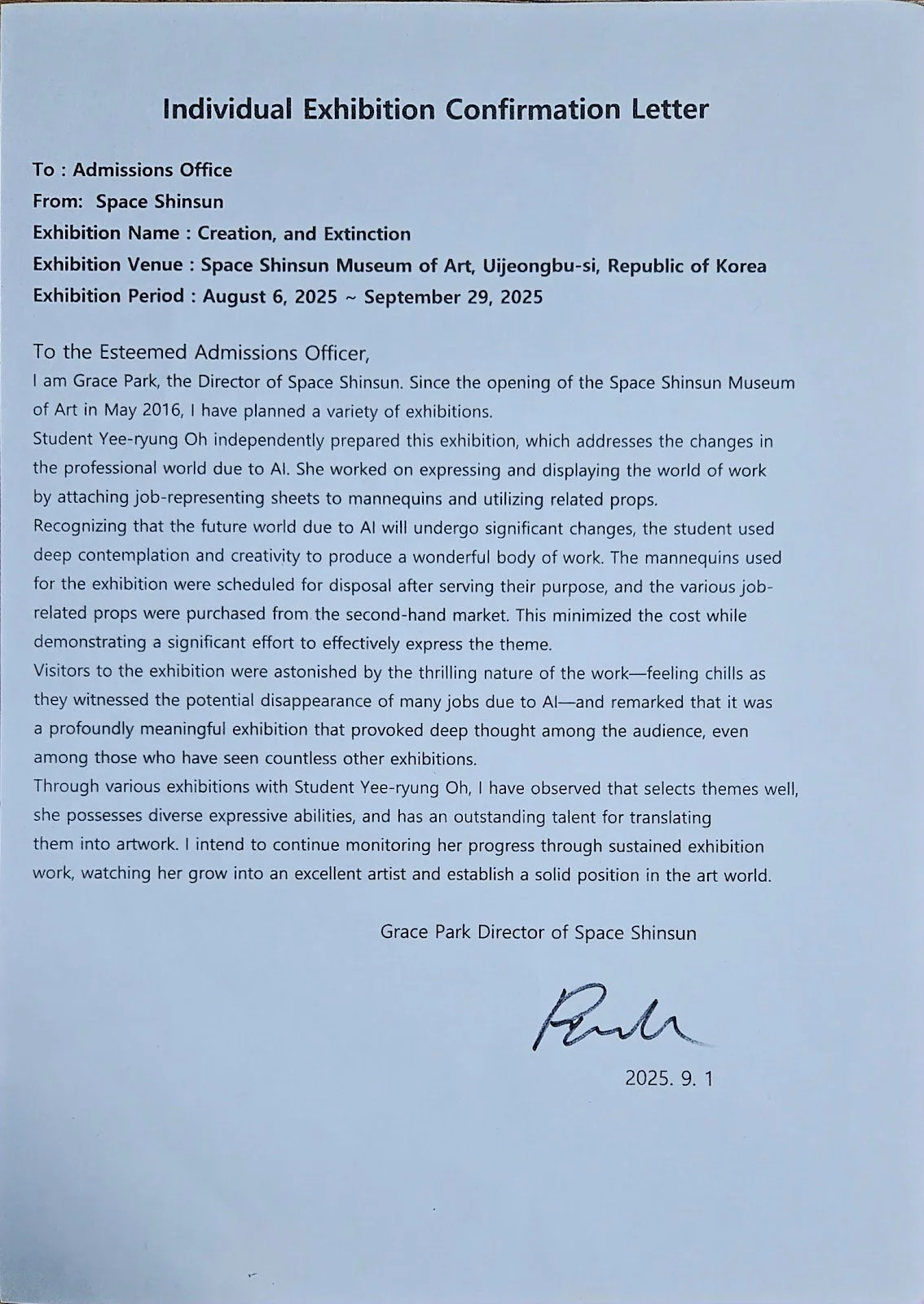 Individual Exhibition Confirmation Letter

To : Admissions Office
From: Space Shinsun
Exhibition Name : Creation, and Extinction
Exhibition Venue : Space Shinsun Museum of Art, Uijeongbu-si, Republic of Korea
Exhibition Period : August 6, 2025 ~ September 29, 2025

To the Esteemed Admissions Officer,
I am Grace Park, the Director of Space Shinsun. Since the opening of the Space Shinsun Museum of Art in May 2016, I have planned a variety of exhibitions.
Student Yee-ryung Oh independently prepared this exhibition, which addresses the changes in the professional world due to AI. She worked on expressing and displaying the world of work by attaching job-representing sheets to mannequins and utilizing related props.
Recognizing that the future world due to AI will undergo significant changes, the student used deep contemplation and creativity to produce a wonderful body of work. The mannequins used for the exhibition were scheduled for disposal after serving their purpose, and the various job-related props were purchased from the second-hand market. This minimized the cost while demonstrating a significant effort to effectively express the theme.
Visitors to the exhibition were astonished by the thrilling nature of the work—feeling chills as they witnessed the potential disappearance of many jobs due to AI—and remarked that it was a profoundly meaningful exhibition that provoked deep thought among the audience, even among those who have seen countless other exhibitions.
Through various exhibitions with Student Yee-ryung Oh, I have observed that selects themes well, she possesses diverse expressive abilities, and has an outstanding talent for translating them into artwork. I intend to continue monitoring her progress through sustained exhibition work, watching her grow into an excellent artist and establish a solid position in the art world.

Grace Park Director of Space Shinsun

Park

2025. 9. 1